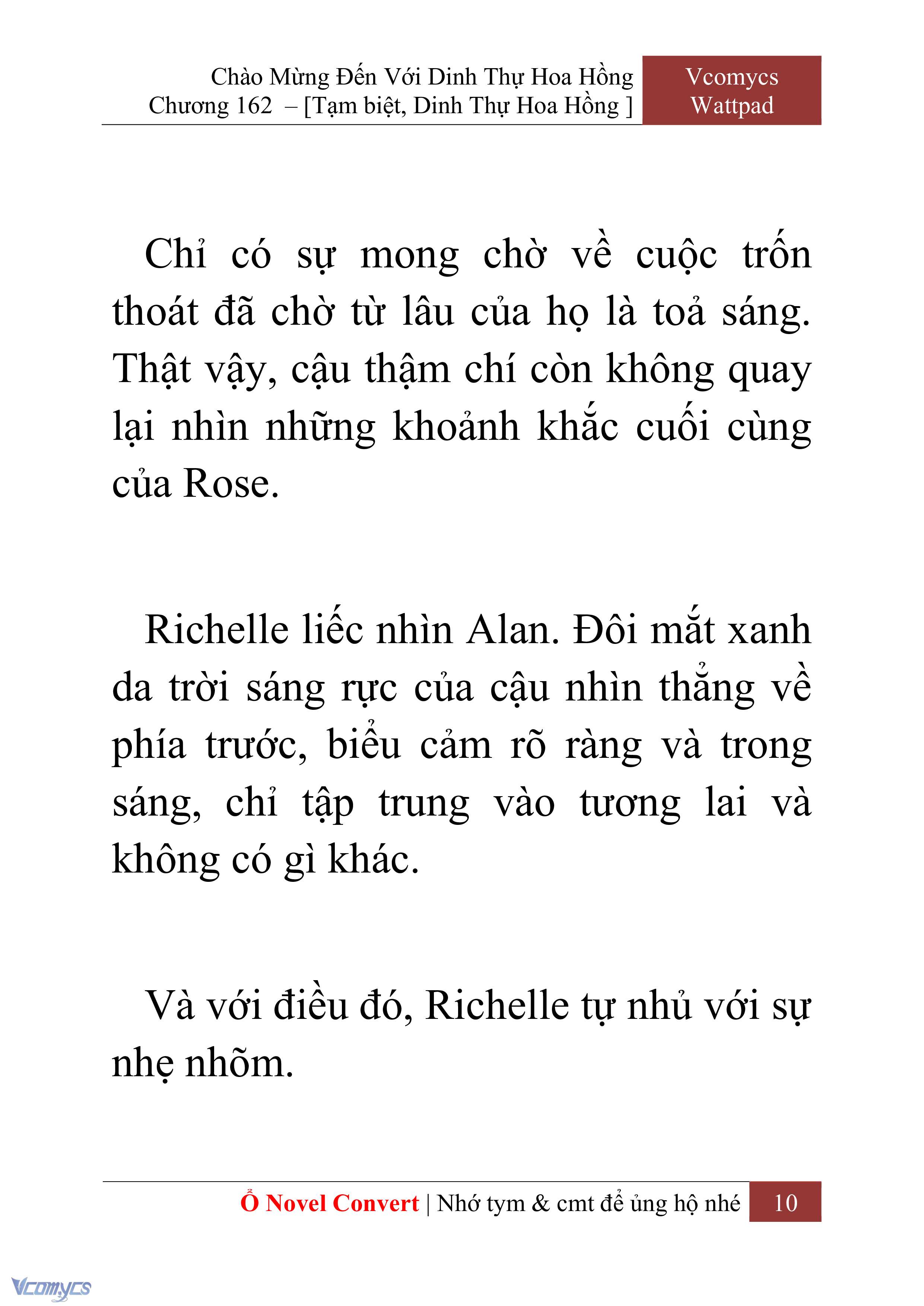 Chào Mừng Đến Với Dinh Thự Hoa Hồng
Chương 162 – [Tạm biệt, Dinh Thự Hoa Hồng ]

Vcomycs
Wattpad

Chỉ có sự mong chờ về cuộc trốn thoát đã chờ từ lâu của họ là toả sáng. Thật vậy, cậu thậm chí còn không quay lại nhìn những khoảnh khắc cuối cùng của Rose.

Richelle liếc nhìn Alan. Đôi mắt xanh da trời sáng rực của cậu nhìn thẳng về phía trước, biểu cảm rõ ràng và trong sáng, chỉ tập trung vào tương lai và không có gì khác.

Và với điều đó, Richelle tự nhủ với sự nhẹ nhõm.

Ổ Novel Convert | Nhớ tym & cmt để ủng hộ nhé 10

Vcomycs